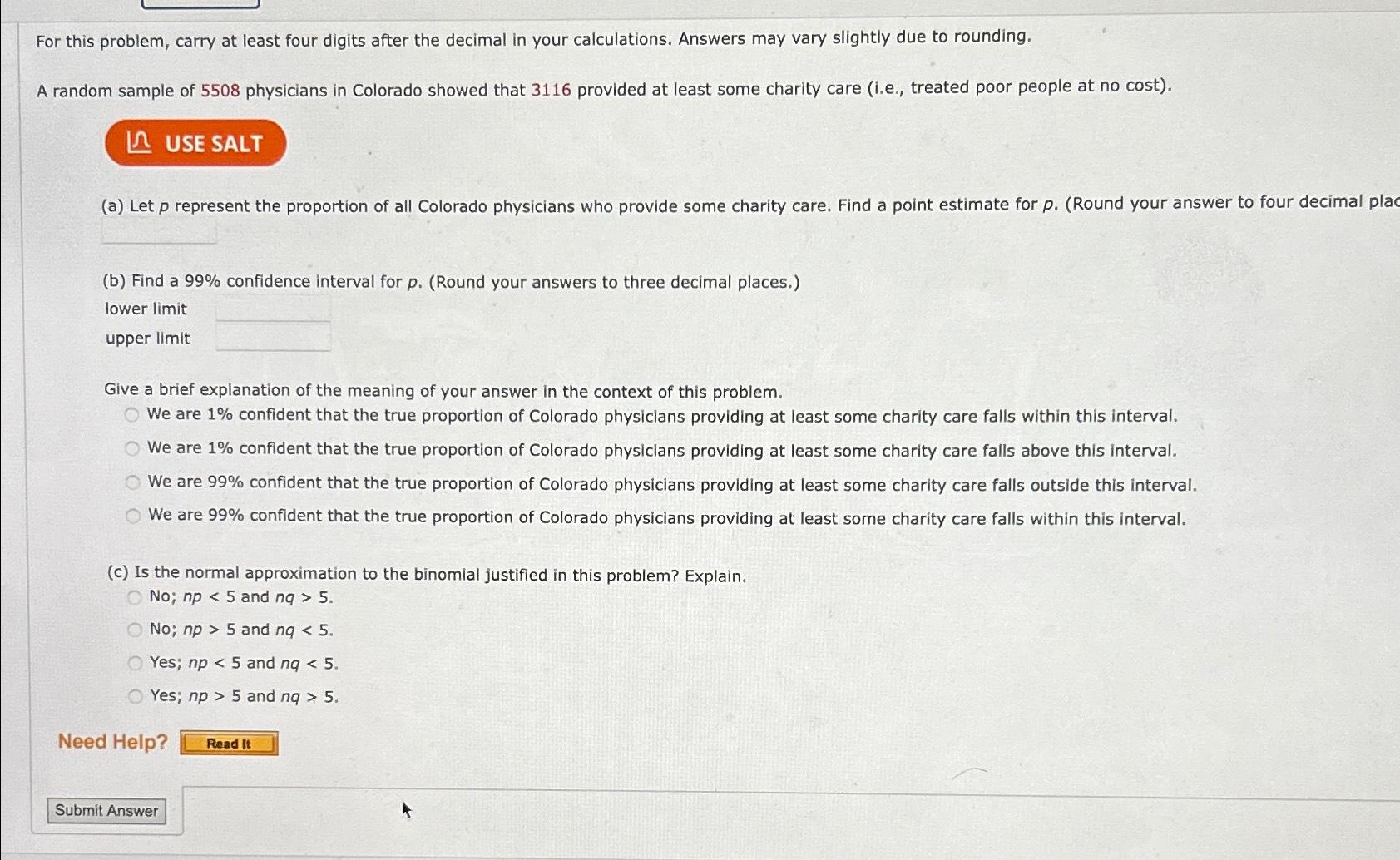 For this problem, carry at least four digits after the decimal in your calculations. Answers may vary slightly due to rounding.

A random sample of 5508 physicians in Colorado showed that 3116 provided at least some charity care (i.e., treated poor people at no cost).

USE SALT

(a) Let $p$ represent the proportion of all Colorado physicians who provide some charity care. Find a point estimate for $p$. (Round your answer to four decimal plac

(b) Find a 99% confidence interval for $p$. (Round your answers to three decimal places.)
lower limit
upper limit

Give a brief explanation of the meaning of your answer in the context of this problem.
We are 1% confident that the true proportion of Colorado physicians providing at least some charity care falls within this interval.
We are 1% confident that the true proportion of Colorado physicians providing at least some charity care falls above this interval.
We are 99% confident that the true proportion of Colorado physicians providing at least some charity care falls outside this interval.
We are 99% confident that the true proportion of Colorado physicians providing at least some charity care falls within this interval.

(c) Is the normal approximation to the binomial justified in this problem? Explain.
No; $np < 5$ and $nq > 5$.
No; $np > 5$ and $nq < 5$.
Yes; $np < 5$ and $nq < 5$.
Yes; $np > 5$ and $nq > 5$.

Need Help? Read It

Submit Answer